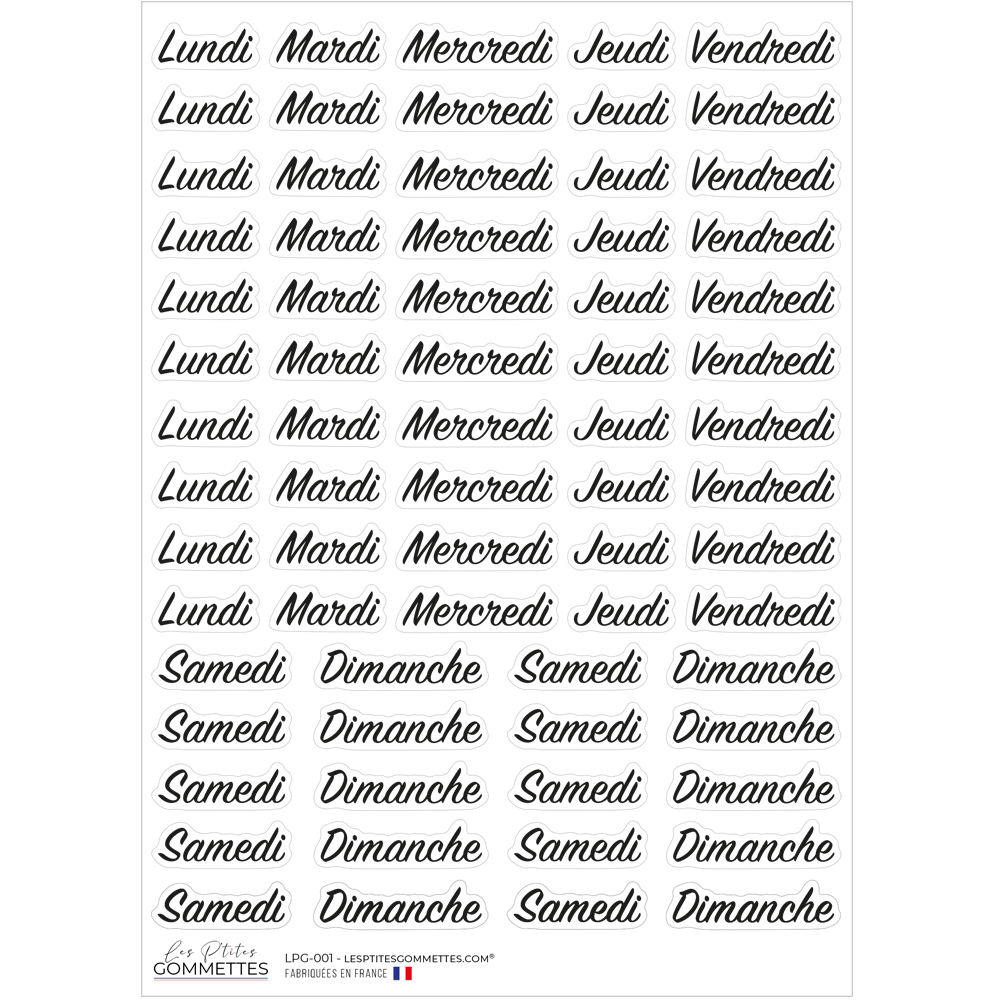 Lundi Mardi Mercredi Jeudi Vendredi
Lundi Mardi Mercredi Jeudi Vendredi
Lundi Mardi Mercredi Jeudi Vendredi
Lundi Mardi Mercredi Jeudi Vendredi
Lundi Mardi Mercredi Jeudi Vendredi
Lundi Mardi Mercredi Jeudi Vendredi
Lundi Mardi Mercredi Jeudi Vendredi
Lundi Mardi Mercredi Jeudi Vendredi
Lundi Mardi Mercredi Jeudi Vendredi
Lundi Mardi Mercredi Jeudi Vendredi
Samedi Dimanche Samedi Dimanche
Samedi Dimanche Samedi Dimanche
Samedi Dimanche Samedi Dimanche
Samedi Dimanche Samedi Dimanche
Samedi Dimanche Samedi Dimanche

Les Ptites
GOMMETTES

LPG-001 - LESPTITESGOMMETTES.COM®
FABRIQUÉES EN FRANCE